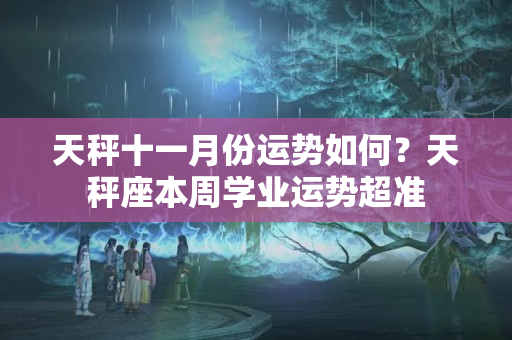 天秤十一月份运势如何？天秤座本周学业运势超准